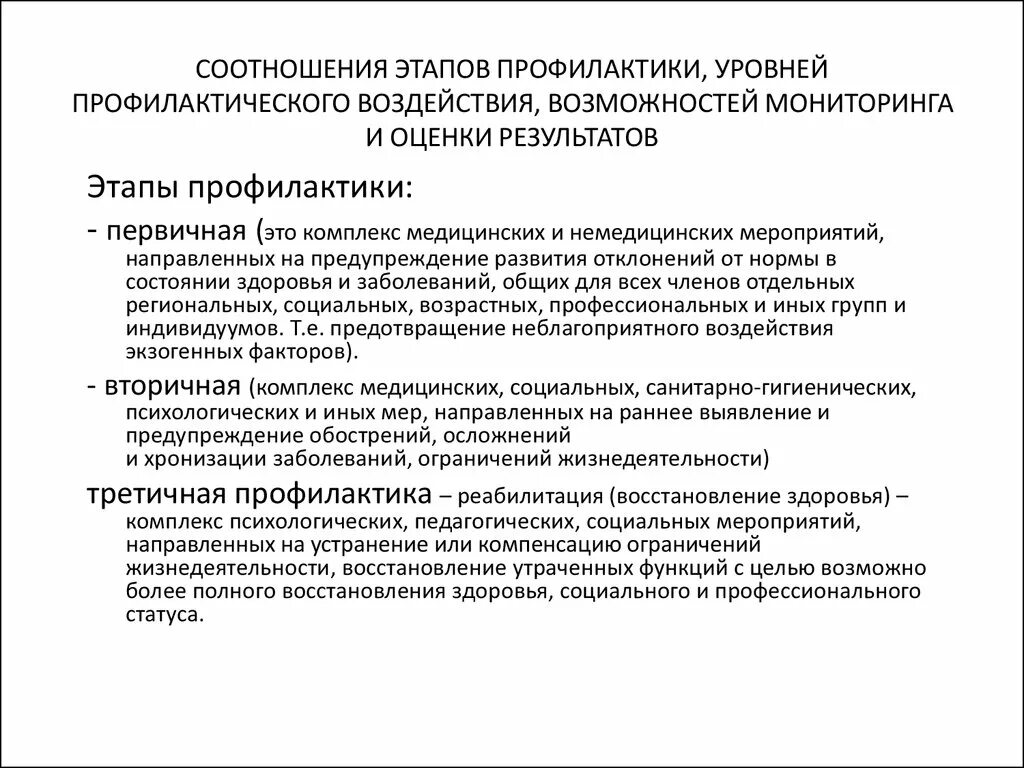 СООТНОШЕНИЯ ЭТАПОВ ПРОФИЛАКТИКИ, УРОВНЕЙ ПРОФИЛАКТИЧЕСКОГО ВОЗДЕЙСТВИЯ, ВОЗМОЖНОСТЕЙ МОНИТОРИНГА И ОЦЕНКИ РЕЗУЛЬТАТОВ

Этапы профилактики:

- первичная (это комплекс медицинских и немедицинских мероприятий, направленных на предупреждение развития отклонений от нормы в состоянии здоровья и заболеваний, общих для всех членов отдельных региональных, социальных, возрастных, профессиональных и иных групп и индивидуумов. Т.е. предотвращение неблагоприятного воздействия экзогенных факторов).

- вторичная (комплекс медицинских, социальных, санитарно-гигиенических, психологических и иных мер, направленных на раннее выявление и предупреждение обострений, осложнений и хронизации заболеваний, ограничений жизнедеятельности)

третичная профилактика – реабилитация (восстановление здоровья) – комплекс психологических, педагогических, социальных мероприятий, направленных на устранение или компенсацию ограничений жизнедеятельности, восстановление утраченных функций с целью возможно более полного восстановления здоровья, социального и профессионального статуса.